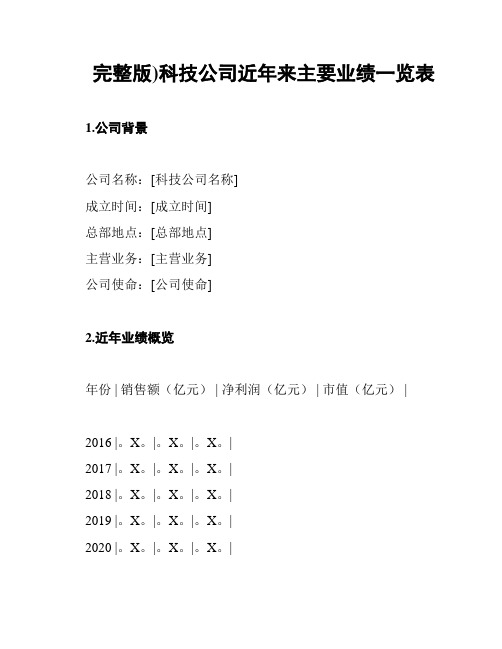 完整版)科技公司近年来主要业绩一览表

1.公司背景

公司名称：[科技公司名称]
成立时间：[成立时间]
总部地点：[总部地点]
主营业务：[主营业务]
公司使命：[公司使命]

2.近年业绩概览

年份 | 销售额（亿元） | 净利润（亿元） | 市值（亿元） |

2016 |。X。|。X。|。X。|
2017 |。X。|。X。|。X。|
2018 |。X。|。X。|。X。|
2019 |。X。|。X。|。X。|
2020 |。X。|。X。|。X。|